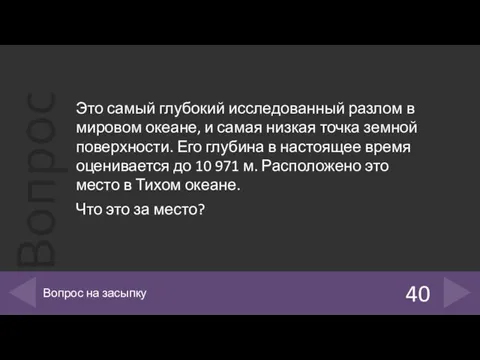 Вопрос

Это самый глубокий исследованный разлом в мировом океане, и самая низкая точка земной поверхности. Его глубина в настоящее время оценивается до 10 971 м. Расположено это место в Тихом океане.

Что это за место?

Вопрос на засыпку

40